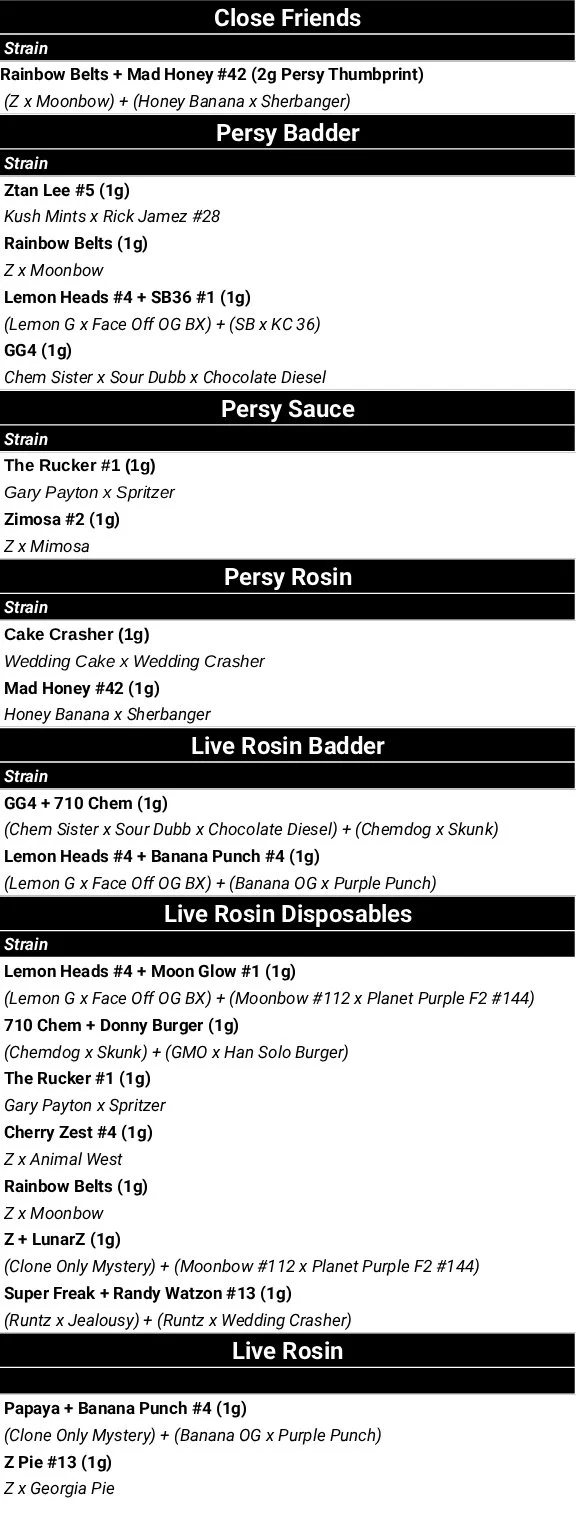 Close Friends

Strain

Rainbow Belts + Mad Honey #42 (2g Persy Thumbprint)

(Z x Moonbow) + (Honey Banana x Sherbanger)

Persy Badder

Strain

Ztan Lee #5 (1g)

Kush Mints x Rick Jamez #28

Rainbow Belts (1g)

Z x Moonbow

Lemon Heads #4 + SB36 #1 (1g)

(Lemon G x Face Off OG BX) + (SB x KC 36)

GG4 (1g)

Chem Sister x Sour Dubb x Chocolate Diesel

Persy Sauce

Strain

The Rucker #1 (1g)

Gary Payton x Spritzer

Zimosa #2 (1g)

Z x Mimosa

Persy Rosin

Strain

Cake Crasher (1g)

Wedding Cake x Wedding Crasher

Mad Honey #42 (1g)

Honey Banana x Sherbanger

Live Rosin Badder

Strain

GG4 + 710 Chem (1g)

(Chem Sister x Sour Dubb x Chocolate Diesel) + (Chemdog x Skunk)

Lemon Heads #4 + Banana Punch #4 (1g)

(Lemon G x Face Off OG BX) + (Banana OG x Purple Punch)

Live Rosin Disposables

Strain

Lemon Heads #4 + Moon Glow #1 (1g)

(Lemon G x Face Off OG BX) + (Moonbow #112 x Planet Purple F2 #144)

710 Chem + Donny Burger (1g)

(Chemdog x Skunk) + (GMO x Han Solo Burger)

The Rucker #1 (1g)

Gary Payton x Spritzer

Cherry Zest #4 (1g)

Z x Animal West

Rainbow Belts (1g)

Z x Moonbow

Z + LunarZ (1g)

(Clone Only Mystery) + (Moonbow #112 x Planet Purple F2 #144)

Super Freak + Randy Watzon #13 (1g)

(Runtz x Jealousy) + (Runtz x Wedding Crasher)

Live Rosin

Papaya + Banana Punch #4 (1g)

(Clone Only Mystery) + (Banana OG x Purple Punch)

Z Pie #13 (1g)

Z x Georgia Pie